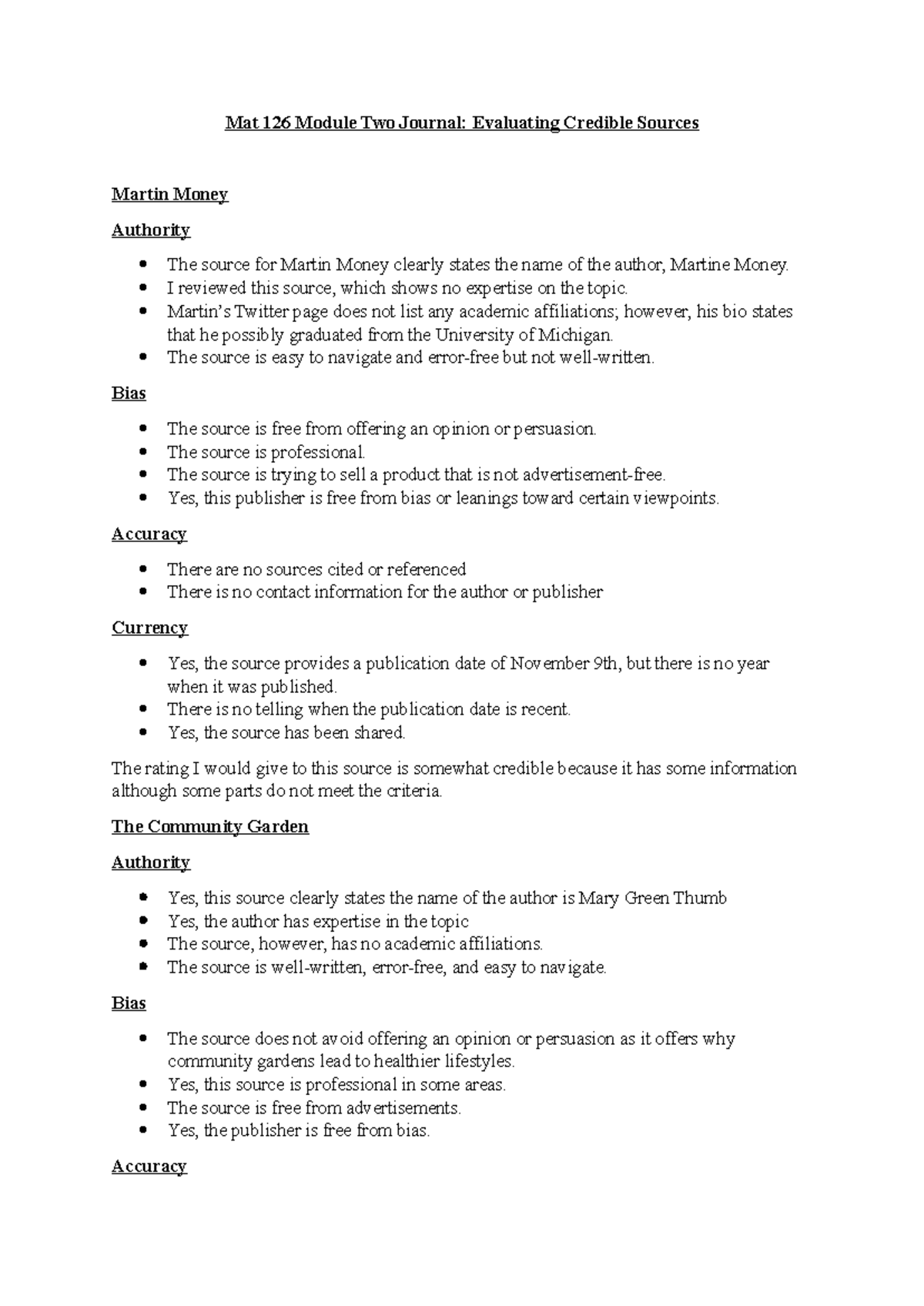 Mat 126 Module Two Journal: Evaluating Credible Sources

Martin Money

Authority

• The source for Martin Money clearly states the name of the author, Martine Money.
• I reviewed this source, which shows no expertise on the topic.
• Martin's Twitter page does not list any academic affiliations; however, his bio states that he possibly graduated from the University of Michigan.
• The source is easy to navigate and error-free but not well-written.

Bias

• The source is free from offering an opinion or persuasion.
• The source is professional.
• The source is trying to sell a product that is not advertisement-free.
• Yes, this publisher is free from bias or leanings toward certain viewpoints.

Accuracy

• There are no sources cited or referenced
• There is no contact information for the author or publisher

Currency

• Yes, the source provides a publication date of November 9th, but there is no year when it was published.
• There is no telling when the publication date is recent.
• Yes, the source has been shared.

The rating I would give to this source is somewhat credible because it has some information although some parts do not meet the criteria.

The Community Garden

Authority

• Yes, this source clearly states the name of the author is Mary Green Thumb
• Yes, the author has expertise in the topic
• The source, however, has no academic affiliations.
• The source is well-written, error-free, and easy to navigate.

Bias

• The source does not avoid offering an opinion or persuasion as it offers why community gardens lead to healthier lifestyles.
• Yes, this source is professional in some areas.
• The source is free from advertisements.
• Yes, the publisher is free from bias.

Accuracy